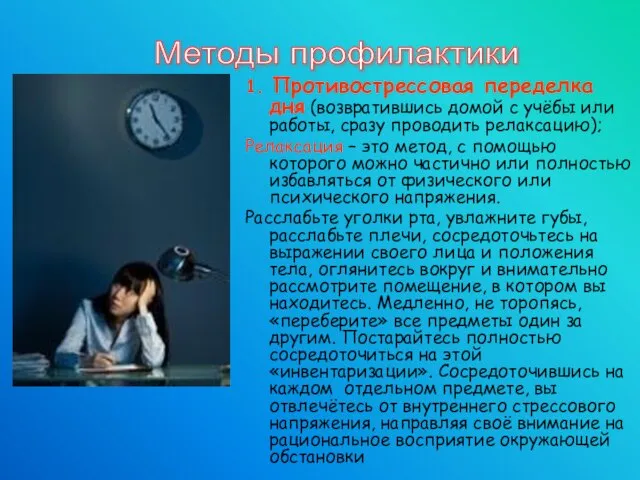 Методы профилактики

1. Противострессовая переделка дня (возвратившись домой с учёбы или работы, сразу проводить релаксацию);

Релаксация – это метод, с помощью которого можно частично или полностью избавляться от физического или психического напряжения.

Расслабьте уголки рта, увлажните губы, расслабьте плечи, сосредоточьтесь на выражении своего лица и положения тела, оглянитесь вокруг и внимательно рассмотрите помещение, в котором вы находитесь. Медленно, не торопясь, «переберите» все предметы один за другим. Постарайтесь полностью сосредоточиться на этой «инвентаризации». Сосредоточившись на каждом отдельном предмете, вы отвлечётесь от внутреннего стрессового напряжения, направляя своё внимание на рациональное восприятие окружающей обстановки